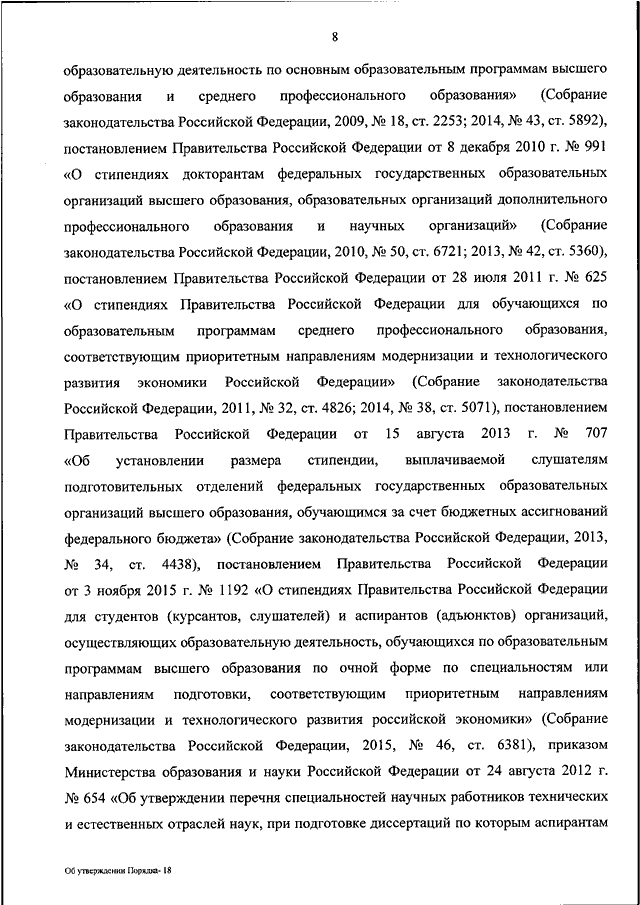 8

образовательную деятельность по основным образовательным программам высшего образования и среднего профессионального образования» (Собрание законодательства Российской Федерации, 2009, № 18, ст. 2253; 2014, № 43, ст. 5892), постановлением Правительства Российской Федерации от 8 декабря 2010 г. № 991 «О стипендиях докторантам федеральных государственных образовательных организаций высшего образования, образовательных организаций дополнительного профессионального образования и научных организаций» (Собрание законодательства Российской Федерации, 2010, № 50, ст. 6721; 2013, № 42, ст. 5360), постановлением Правительства Российской Федерации от 28 июля 2011 г. № 625 «О стипендиях Правительства Российской Федерации для обучающихся по образовательным программам среднего профессионального образования, соответствующим приоритетным направлениям модернизации и технологического развития экономики Российской Федерации» (Собрание законодательства Российской Федерации, 2011, № 32, ст. 4826; 2014, № 38, ст. 5071), постановлением Правительства Российской Федерации от 15 августа 2013 г. № 707 «Об установлении размера стипендии, выплачиваемой слушателям подготовительных отделений федеральных государственных образовательных организаций высшего образования, обучающимся за счет бюджетных ассигнований федерального бюджета» (Собрание законодательства Российской Федерации, 2013, № 34, ст. 4438), постановлением Правительства Российской Федерации от 3 ноября 2015 г. № 1192 «О стипендиях Правительства Российской Федерации для студентов (курсантов, слушателей) и аспирантов (адъюнктов) организаций, осуществляющих образовательную деятельность, обучающихся по образовательным программам высшего образования по очной форме по специальностям или направлениям подготовки, соответствующим приоритетным направлениям модернизации и технологического развития российской экономики» (Собрание законодательства Российской Федерации, 2015, № 46, ст. 6381), приказом Министерства образования и науки Российской Федерации от 24 августа 2012 г. № 654 «Об утверждении перечня специальностей научных работников технических и естественных отраслей наук, при подготовке диссертаций по которым аспирантам

Об утверждении Порядка- 18